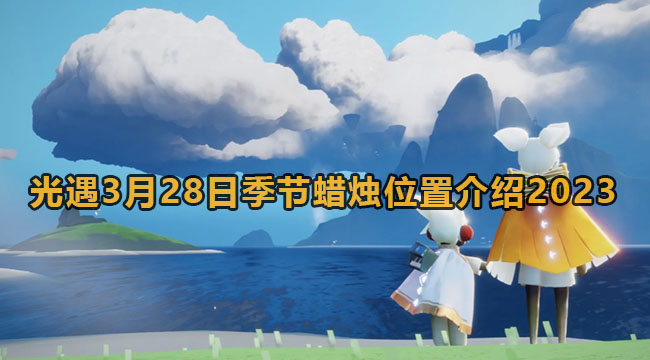 光遇3月28日季节蜡烛位置介绍2023